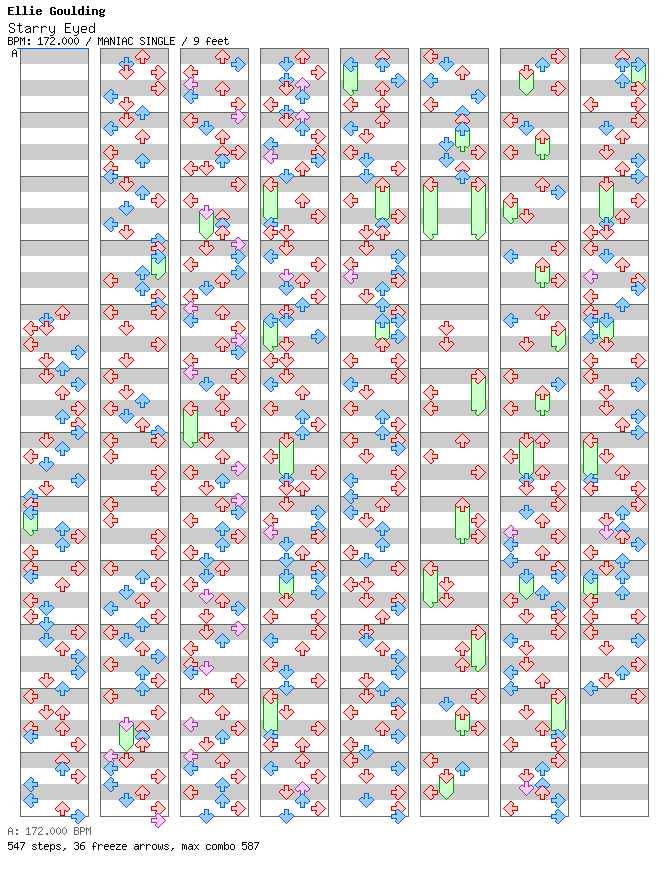 Ellie Goulding
Starry Eyed
BPM: 172.000 / MANIAC SINGLE / 9 feet

A

A: 172.000 BPM
547 steps, 36 freeze arrows, max combo 587